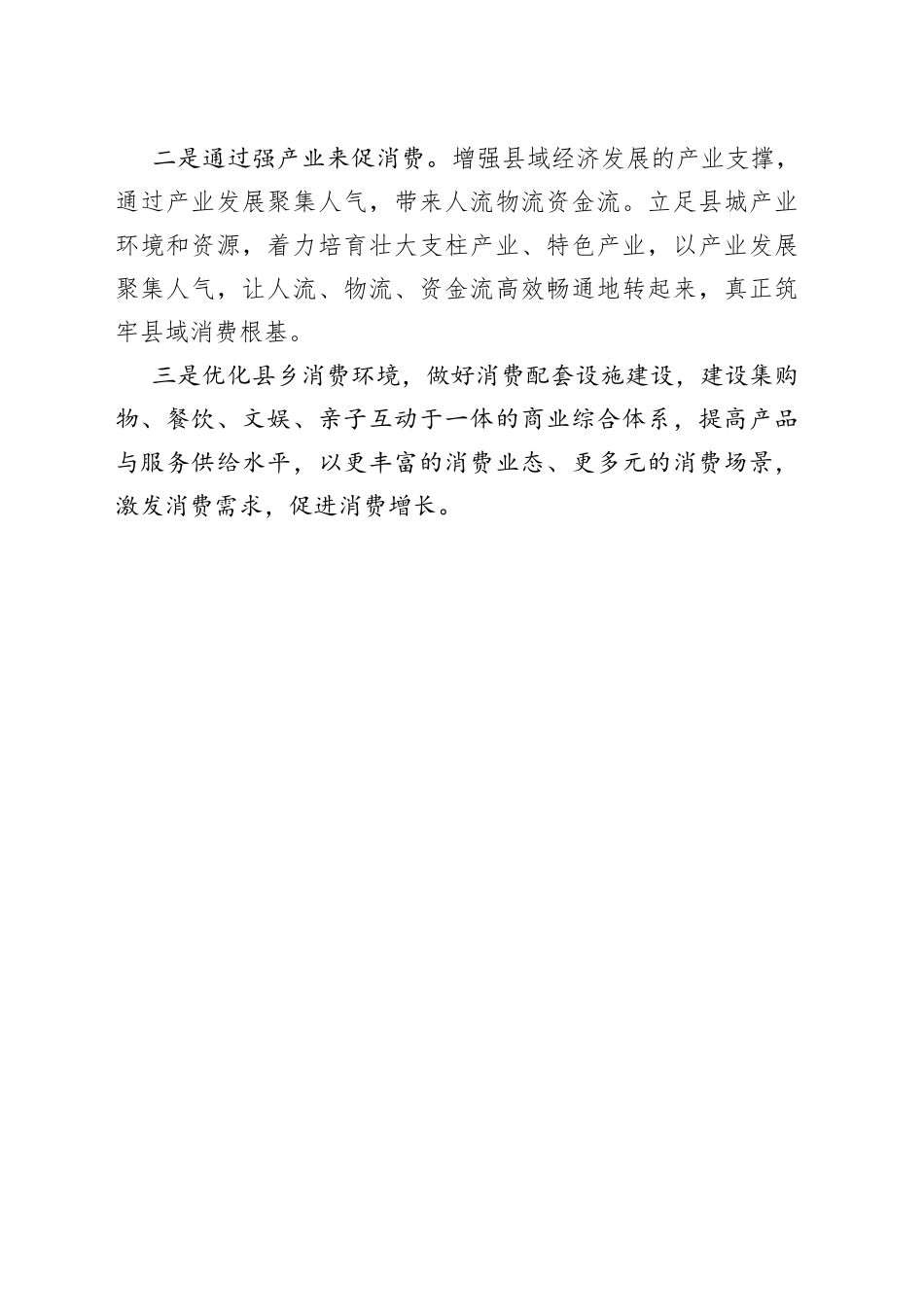 二是通过强产业来促消费。增强县域经济发展的产业支撑，通过产业发展聚集人气，带来人流物流资金流。立足县城产业环境和资源，着力培育壮大支柱产业、特色产业，以产业发展聚集人气，让人流、物流、资金流高效畅通地转起来，真正筑牢县域消费根基。

三是优化县乡消费环境，做好消费配套设施建设，建设集购物、餐饮、文娱、亲子互动于一体的商业综合体系，提高产品与服务供给水平，以更丰富的消费业态、更多元的消费场景，激发消费需求，促进消费增长。